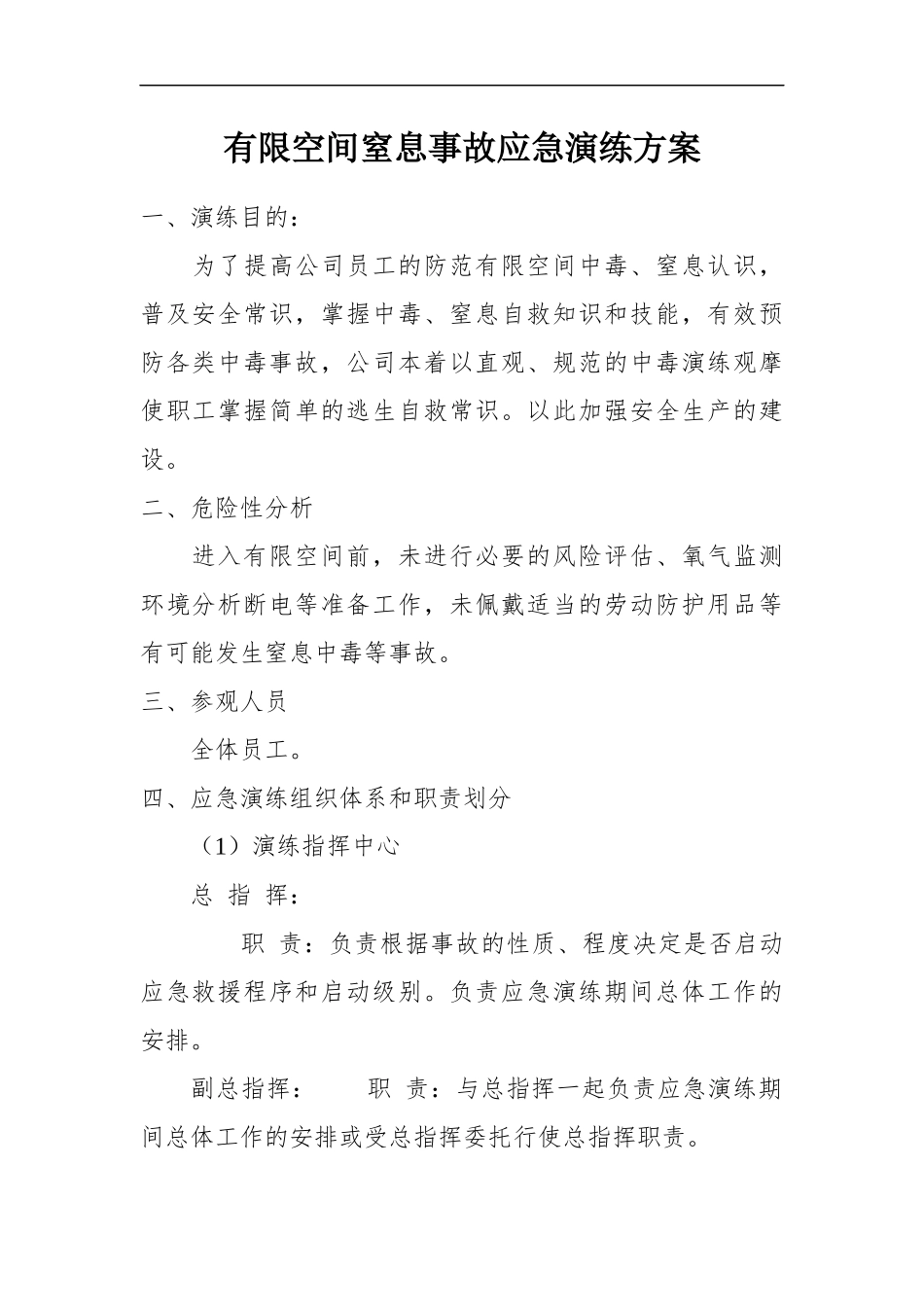 有限空间窒息事故应急演练方案

一、演练目的：

为了提高公司员工的防范有限空间中毒、窒息认识，普及安全常识，掌握中毒、窒息自救知识和技能，有效预防各类中毒事故，公司本着以直观、规范的中毒演练观摩使职工掌握简单的逃生自救常识。以此加强安全生产的建设。

二、危险性分析

进入有限空间前，未进行必要的风险评估、氧气监测环境分析断电等准备工作，未佩戴适当的劳动防护用品等有可能发生窒息中毒等事故。

三、参观人员

全体员工。

四、应急演练组织体系和职责划分

（1）演练指挥中心

总 指 挥：

职 责：负责根据事故的性质、程度决定是否启动应急救援程序和启动级别。负责应急演练期间总体工作的安排。

副总指挥：　　职 责：与总指挥一起负责应急演练期间总体工作的安排或受总指挥委托行使总指挥职责。